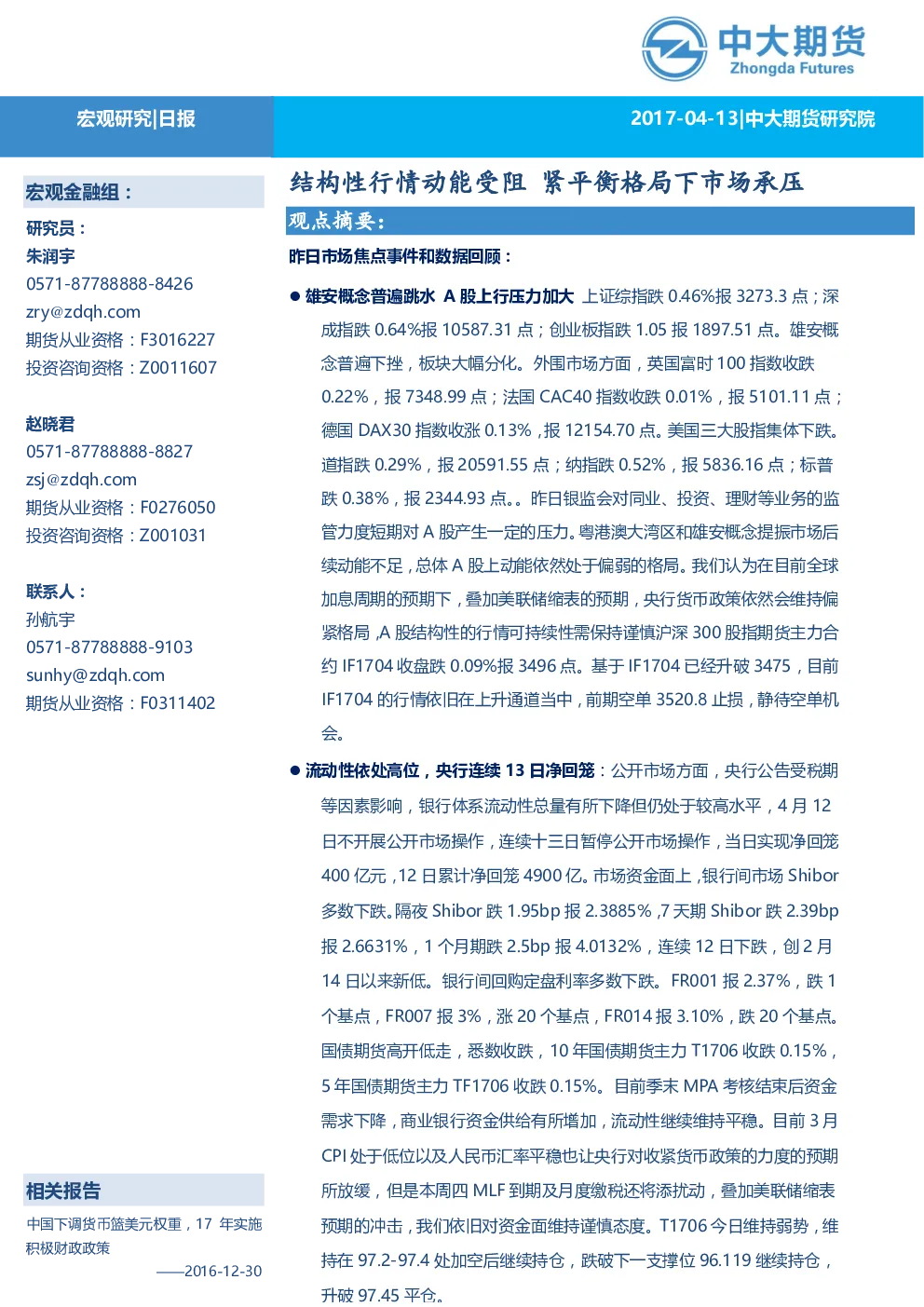 中大期货
Zhongda Futures

宏观研究|日报

2017-04-13|中大期货研究院

宏观金融组：

研究员：
朱润宇
0571-87788888-8426
zry@zdqh.com
期货从业资格：F3016227
投资咨询资格：Z0011607

赵晓君
0571-87788888-8827
zsj@zdqh.com
期货从业资格：F0276050
投资咨询资格：Z001031

联系人：
孙航宇
0571-87788888-9103
sunhy@zdqh.com
期货从业资格：F0311402

相关报告

中国下调货币篮美元权重，17 年实施积极财政政策

——2016-12-30

结构性行情动能受阻 紧平衡格局下市场承压

观点摘要：

昨日市场焦点事件和数据回顾：

● 雄安概念普遍跳水 A 股上行压力加大 上证综指跌 0.46%报 3273.3 点；深成指跌 0.64%报 10587.31 点；创业板指跌 1.05 报 1897.51 点。雄安概念普遍下挫，板块大幅分化。外围市场方面，英国富时 100 指数收跌 0.22%，报 7348.99 点；法国 CAC40 指数收跌 0.01%，报 5101.11 点；德国 DAX30 指数收涨 0.13%，报 12154.70 点。美国三大股指集体下跌。道指跌 0.29%，报 20591.55 点；纳指跌 0.52%，报 5836.16 点；标普跌 0.38%，报 2344.93 点。。昨日银监会对同业、投资、理财等业务的监管力度短期对 A 股产生一定的压力。粤港澳大湾区和雄安概念提振市场后续动能不足，总体 A 股上动能依然处于偏弱的格局。我们认为在目前全球加息周期的预期下，叠加美联储缩表的预期，央行货币政策依然会维持偏紧格局，A 股结构性的行情可持续性需保持谨慎沪深 300 股指期货主力合约 IF1704 收盘跌 0.09%报 3496 点。基于 IF1704 已经升破 3475，目前 IF1704 的行情依旧在上升通道当中，前期空单 3520.8 止损，静待空单机会。

● 流动性依处高位，央行连续 13 日净回笼：公开市场方面，央行公告受税期等因素影响，银行体系流动性总量有所下降但仍处于较高水平，4 月 12 日不开展公开市场操作，连续十三日暂停公开市场操作，当日实现净回笼 400 亿元，12 日累计净回笼 4900 亿。市场资金面上，银行间市场 Shibor 多数下跌。隔夜 Shibor 跌 1.95bp 报 2.3885%，7 天期 Shibor 跌 2.39bp 报 2.6631%，1 个月期跌 2.5bp 报 4.0132%，连续 12 日下跌，创 2 月 14 日以来新低。银行间回购定盘利率多数下跌。FR001 报 2.37%，跌 1 个基点，FR007 报 3%，涨 20 个基点，FR014 报 3.10%，跌 20 个基点。国债期货高开低走，悉数收跌，10 年国债期货主力 T1706 收跌 0.15%，5 年国债期货主力 TF1706 收跌 0.15%。目前季末 MPA 考核结束后资金需求下降，商业银行资金供给有所增加，流动性继续维持平稳。目前 3 月 CPI 处于低位以及人民币汇率平稳也让央行对收紧货币政策的力度的预期所放缓，但是本周四 MLF 到期及月度缴税还将添扰动，叠加美联储缩表预期的冲击，我们依旧对资金面维持谨慎态度。T1706 今日维持弱势，维持在 97.2-97.4 处加空后继续持仓，跌破下一支撑位 96.119 继续持仓，升破 97.45 平仓。